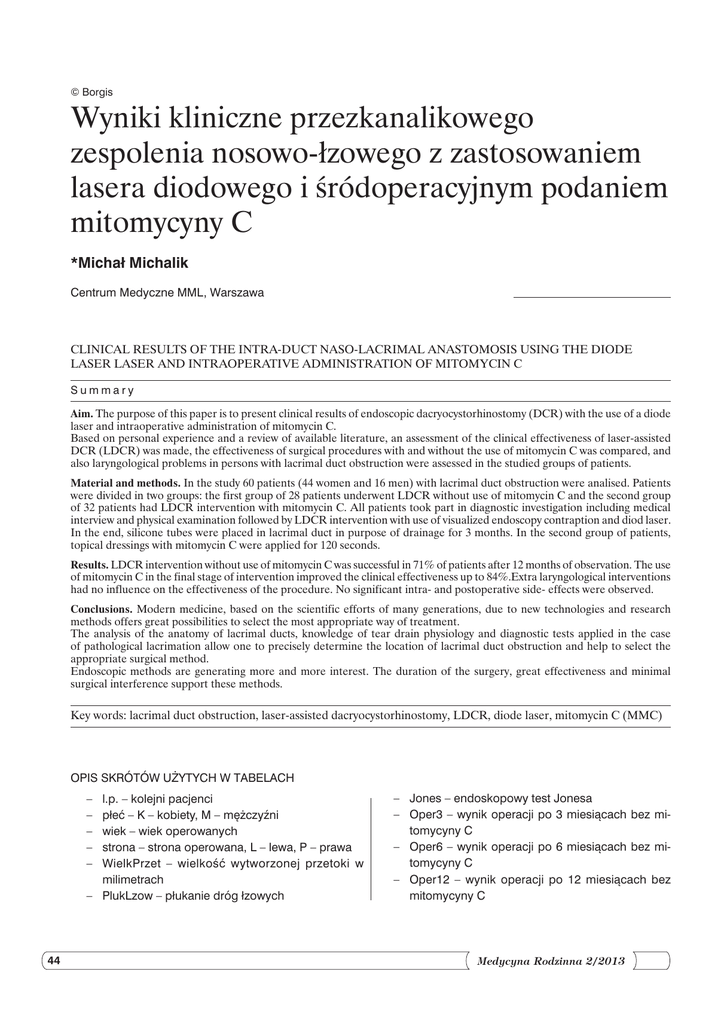 © Borgis

Wyniki kliniczne przezkanalikowego zespolenia nosowo-łzowego z zastosowaniem lasera diodowego i śródoperacyjnym podaniem mitomycyny C

*Michał Michalik

Centrum Medyczne MML, Warszawa

CLINICAL RESULTS OF THE INTRA-DUCT NASO-LACRIMAL ANASTOMOSIS USING THE DIODE LASER LASER AND INTRAOPERATIVE ADMINISTRATION OF MITOMYCIN C

Summary

Aim. The purpose of this paper is to present clinical results of endoscopic dacryocystorhinostomy (DCR) with the use of a diode laser and intraoperative administration of mitomycin C.
Based on personal experience and a review of available literature, an assessment of the clinical effectiveness of laser-assisted DCR (LDCR) was made, the effectiveness of surgical procedures with and without the use of mitomycin C was compared, and also laryngological problems in persons with lacrimal duct obstruction were assessed in the studied groups of patients.

Material and methods. In the study 60 patients (44 women and 16 men) with lacrimal duct obstruction were analised. Patients were divided in two groups: the first group of 28 patients underwent LDCR without use of mitomycin C and the second group of 32 patients had LDCR intervention with mitomycin C. All patients took part in diagnostic investigation including medical interview and physical examination followed by LDCR intervention with use of visualized endoscopy contraption and diod laser. In the end, silicone tubes were placed in lacrimal duct in purpose of drainage for 3 months. In the second group of patients, topical dressings with mitomycin C were applied for 120 seconds.

Results. LDCR intervention without use of mitomycin C was successful in 71% of patients after 12 months of observation. The use of mitomycin C in the final stage of intervention improved the clinical effectiveness up to 84%.Extra laryngological interventions had no influence on the effectiveness of the procedure. No significant intra- and postoperative side- effects were observed.

Conclusions. Modern medicine, based on the scientific efforts of many generations, due to new technologies and research methods offers great possibilities to select the most appropriate way of treatment.
The analysis of the anatomy of lacrimal ducts, knowledge of tear drain physiology and diagnostic tests applied in the case of pathological lacrimation allow one to precisely determine the location of lacrimal duct obstruction and help to select the appropriate surgical method.
Endoscopic methods are generating more and more interest. The duration of the surgery, great effectiveness and minimal surgical interference support these methods.

Key words: lacrimal duct obstruction, laser-assisted dacryocystorhinostomy, LDCR, diode laser, mitomycin C (MMC)

OPIS SKRÓTÓW UŻYTYCH W TABELACH

– l.p. – kolejni pacjenci
– płeć – K – kobiety, M – mężczyźni
– wiek – wiek operowanych
– strona – strona operowana, L – lewa, P – prawa
– WielkPrzet – wielkość wytworzonej przetoki w milimetrach
– PlukLzow – płukanie dróg łzowych

– Jones – endoskopowy test Jonesa
– Oper3 – wynik operacji po 3 miesiącach bez mitomycyny C
– Oper6 – wynik operacji po 6 miesiącach bez mitomycyny C
– Oper12 – wynik operacji po 12 miesiącach bez mitomycyny C

44

Medycyna Rodzinna 2/2013